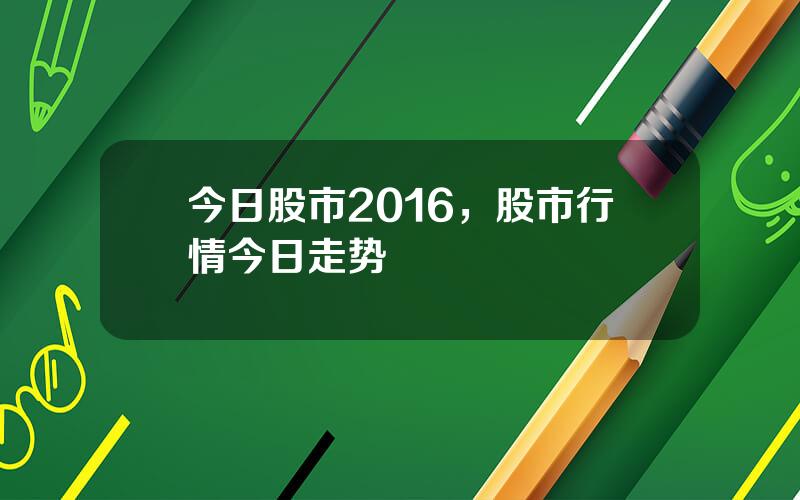 今日股市2016，股市行情今日走势